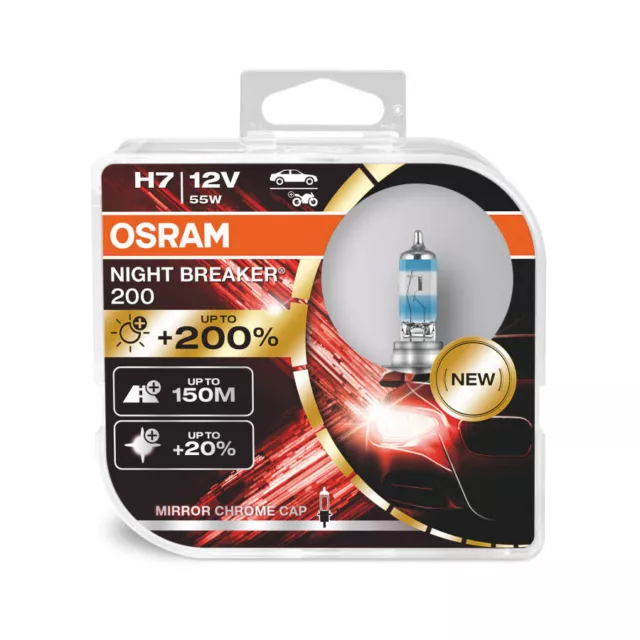 H7 | 12V
55W

OSRAM

NIGHT BREAKER®
200

UP TO
+200%

UP TO
150M

UP TO
+20%

NEW

MIRROR CHROME CAP